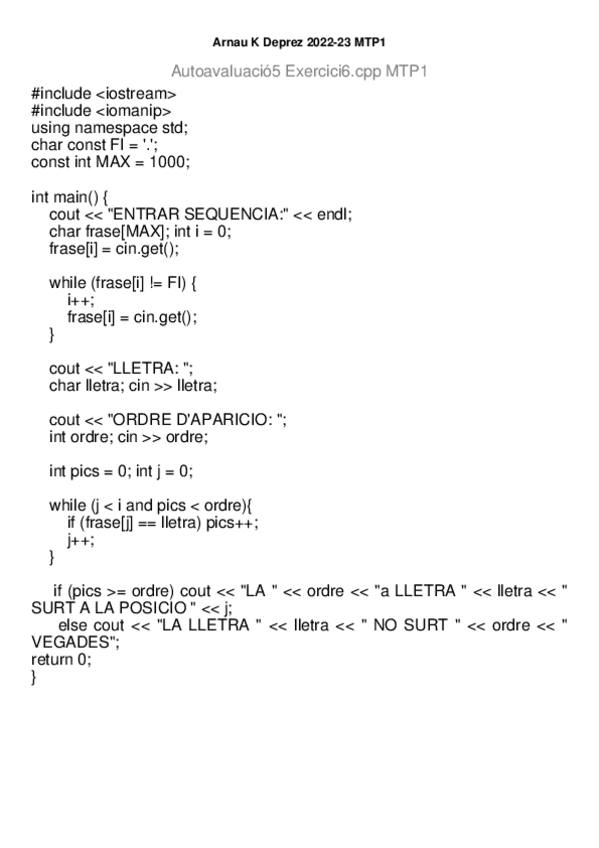 Arnau K Deprez 2022-23 MTP1

Autoavaluació5 Exercici6.cpp MTP1

#include <iostream>
#include <iomanip>
using namespace std;
char const FI = '.';
const int MAX = 1000;

int main() {
cout << "ENTRAR SEQUENCIA:" << endl;
char frase[MAX]; int i = 0;
frase[i] = cin.get();

while (frase[i] != FI) {
i++;
frase[i] = cin.get();
}

cout << "LLETRA: ";
char lletra; cin >> lletra;

cout << "ORDRE D'APARICIO: ";
int ordre; cin >> ordre;

int pics = 0; int j = 0;

while (j < i and pics < ordre){
if (frase[j] == lletra) pics++;
j++;
}

if (pics >= ordre) cout << "LA " << ordre << "a LLETRA " << lletra << " SURT A LA POSICIO " << j;
else cout << "LA LLETRA " << lletra << " NO SURT " << ordre << " VEGADES";
return 0;
}